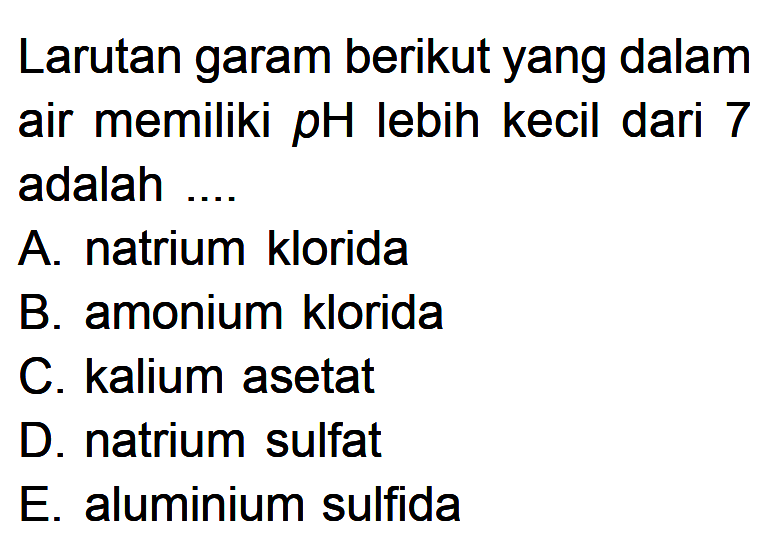 Larutan garam berikut yang dalam air memiliki $p$H lebih kecil dari 7 adalah ....

A. natrium klorida
B. amonium klorida
C. kalium asetat
D. natrium sulfat
E. aluminium sulfida